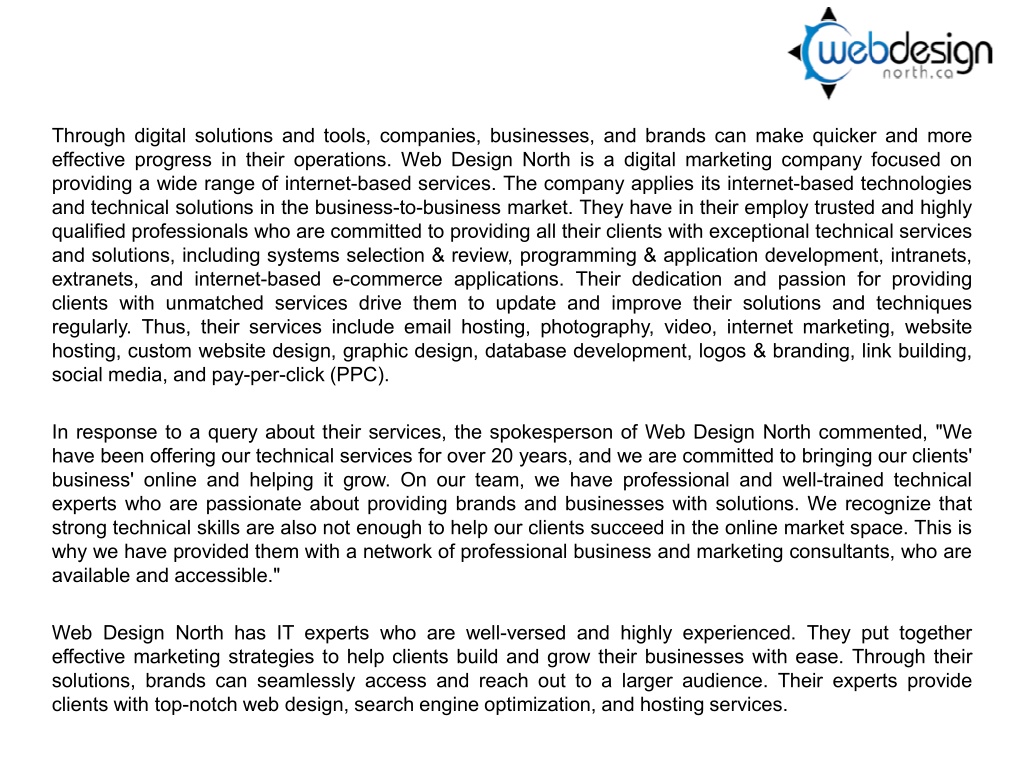 webdesign
north.ca

Through digital solutions and tools, companies, businesses, and brands can make quicker and more effective progress in their operations. Web Design North is a digital marketing company focused on providing a wide range of internet-based services. The company applies its internet-based technologies and technical solutions in the business-to-business market. They have in their employ trusted and highly qualified professionals who are committed to providing all their clients with exceptional technical services and solutions, including systems selection & review, programming & application development, intranets, extranets, and internet-based e-commerce applications. Their dedication and passion for providing clients with unmatched services drive them to update and improve their solutions and techniques regularly. Thus, their services include email hosting, photography, video, internet marketing, website hosting, custom website design, graphic design, database development, logos & branding, link building, social media, and pay-per-click (PPC).

In response to a query about their services, the spokesperson of Web Design North commented, "We have been offering our technical services for over 20 years, and we are committed to bringing our clients' business' online and helping it grow. On our team, we have professional and well-trained technical experts who are passionate about providing brands and businesses with solutions. We recognize that strong technical skills are also not enough to help our clients succeed in the online market space. This is why we have provided them with a network of professional business and marketing consultants, who are available and accessible."

Web Design North has IT experts who are well-versed and highly experienced. They put together effective marketing strategies to help clients build and grow their businesses with ease. Through their solutions, brands can seamlessly access and reach out to a larger audience. Their experts provide clients with top-notch web design, search engine optimization, and hosting services.